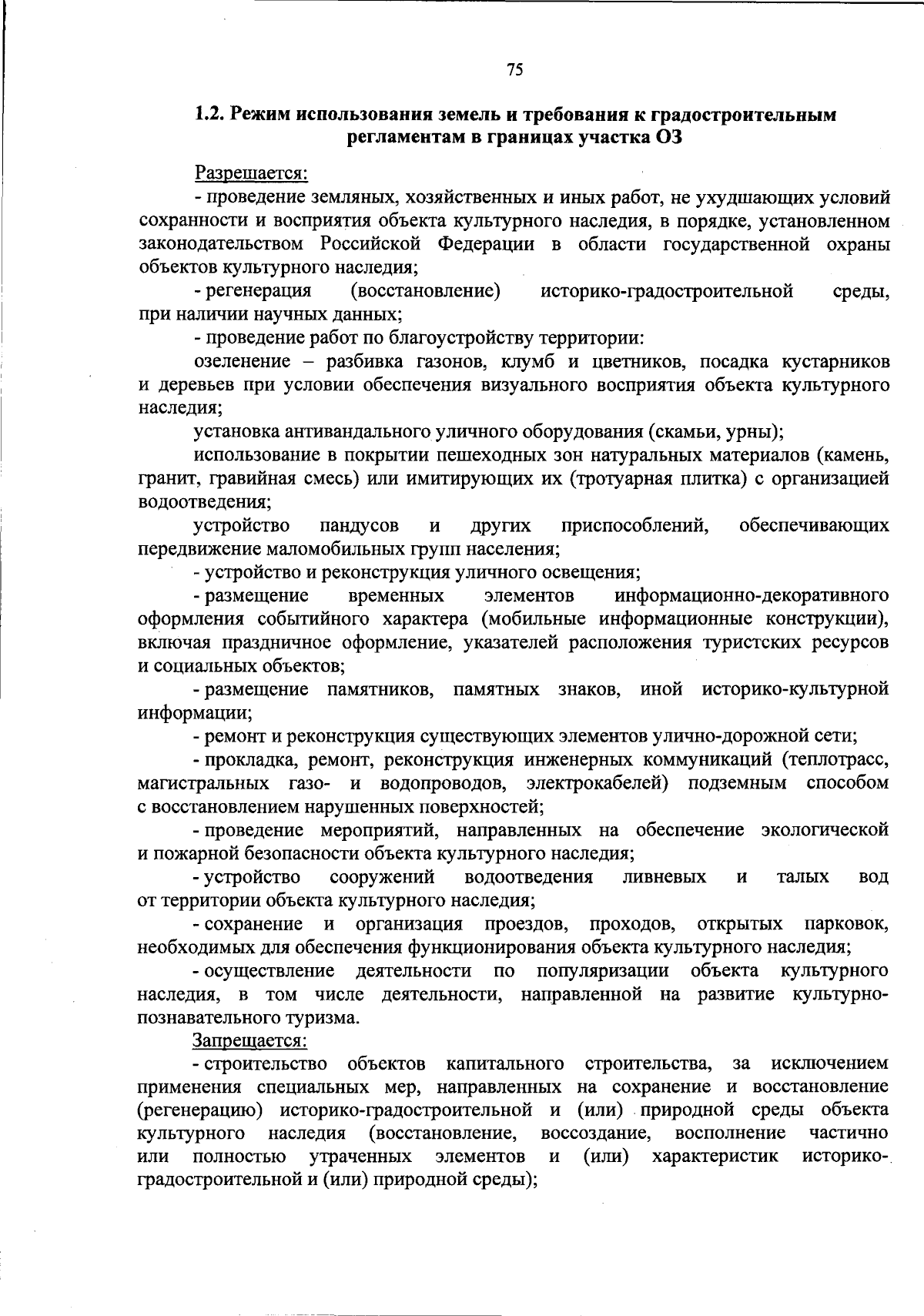 75

1.2. Режим использования земель и требования к градостроительным регламентам в границах участка ОЗ

Разрешается:

- проведение земляных, хозяйственных и иных работ, не ухудшающих условий сохранности и восприятия объекта культурного наследия, в порядке, установленном законодательством Российской Федерации в области государственной охраны объектов культурного наследия;

- регенерация (восстановление) историко-градостроительной среды, при наличии научных данных;

- проведение работ по благоустройству территории:

озеленение – разбивка газонов, клумб и цветников, посадка кустарников и деревьев при условии обеспечения визуального восприятия объекта культурного наследия;

установка антивандального уличного оборудования (скамьи, урны);

использование в покрытии пешеходных зон натуральных материалов (камень, гранит, гравийная смесь) или имитирующих их (тротуарная плитка) с организацией водоотведения;

устройство пандусов и других приспособлений, обеспечивающих передвижение маломобильных групп населения;

- устройство и реконструкция уличного освещения;

- размещение временных элементов информационно-декоративного оформления событийного характера (мобильные информационные конструкции), включая праздничное оформление, указателей расположения туристских ресурсов и социальных объектов;

- размещение памятников, памятных знаков, иной историко-культурной информации;

- ремонт и реконструкция существующих элементов улично-дорожной сети;

- прокладка, ремонт, реконструкция инженерных коммуникаций (теплотрасс, магистральных газо- и водопроводов, электрокабелей) подземным способом с восстановлением нарушенных поверхностей;

- проведение мероприятий, направленных на обеспечение экологической и пожарной безопасности объекта культурного наследия;

- устройство сооружений водоотведения ливневых и талых вод от территории объекта культурного наследия;

- сохранение и организация проездов, проходов, открытых парковок, необходимых для обеспечения функционирования объекта культурного наследия;

- осуществление деятельности по популяризации объекта культурного наследия, в том числе деятельности, направленной на развитие культурно-познавательного туризма.

Запрещается:

- строительство объектов капитального строительства, за исключением применения специальных мер, направленных на сохранение и восстановление (регенерацию) историко-градостроительной и (или) природной среды объекта культурного наследия (восстановление, воссоздание, восполнение частично или полностью утраченных элементов и (или) характеристик историко-градостроительной и (или) природной среды);